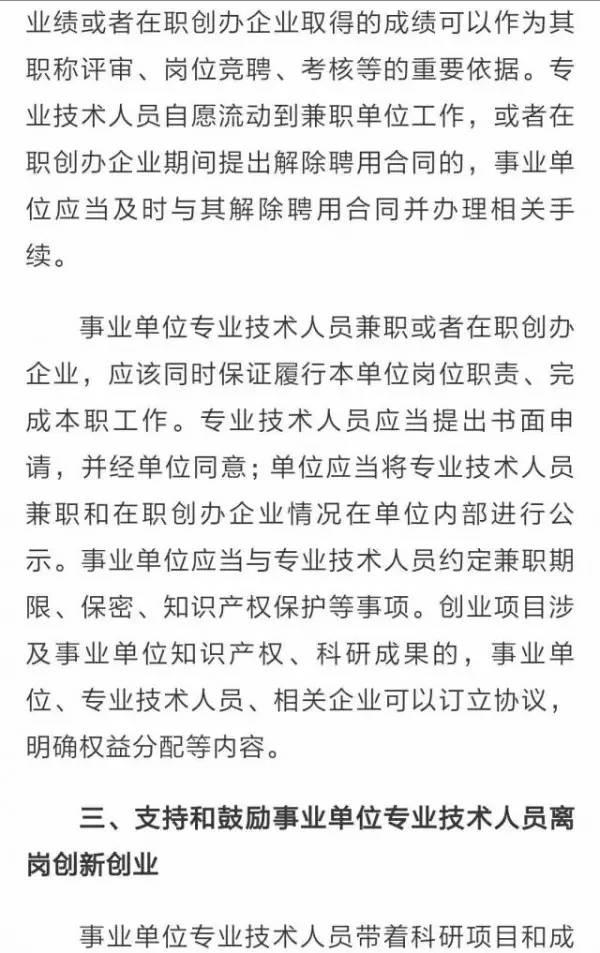 业绩或者在职创办企业取得的成绩可以作为其职称评审、岗位竞聘、考核等的重要依据。专业技术人员自愿流动到兼职单位工作，或者在职创办企业期间提出解除聘用合同的，事业单位应当及时与其解除聘用合同并办理相关手续。

事业单位专业技术人员兼职或者在职创办企业，应该同时保证履行本单位岗位职责、完成本职工作。专业技术人员应当提出书面申请，并经单位同意；单位应当将专业技术人员兼职和在职创办企业情况在单位内部进行公示。事业单位应当与专业技术人员约定兼职期限、保密、知识产权保护等事项。创业项目涉及事业单位知识产权、科研成果的，事业单位、专业技术人员、相关企业可以订立协议，明确权益分配等内容。

三、支持和鼓励事业单位专业技术人员离岗创新创业

事业单位专业技术人员带着科研项目和成